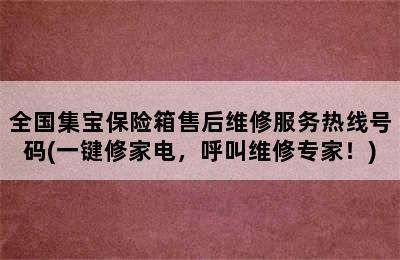 全国集宝保险箱售后维修服务热线号码(一键修家电，呼叫维修专家！)